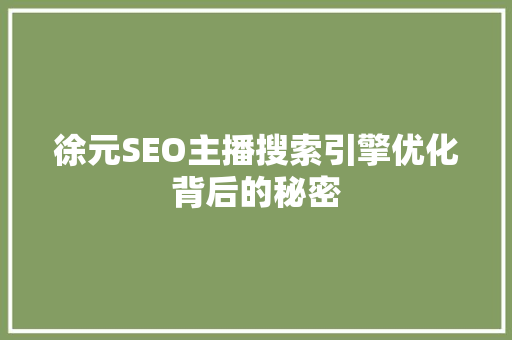 徐元SEO主播搜索引擎优化背后的秘密